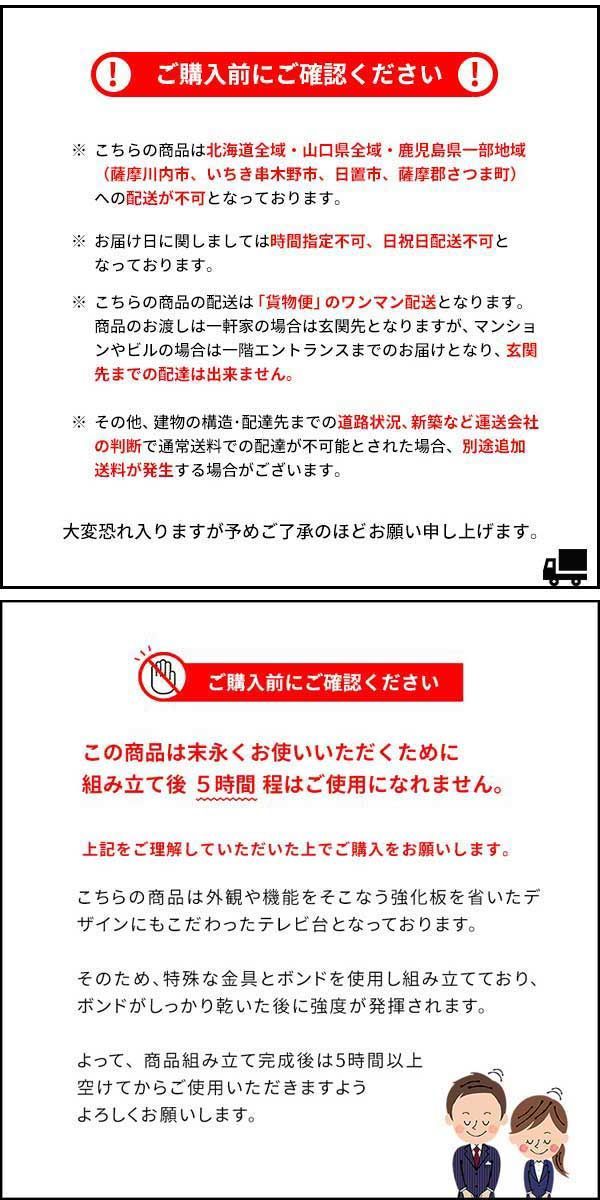 ご購入前にご確認ください

※ こちらの商品は北海道全域・山口県全域・鹿児島県一部地域（薩摩川内市、いちき串木野市、日置市、薩摩郡さつま町）への配送が不可となっております。

※ お届け日に関しましては時間指定不可、日祝日配送不可となっております。

※ こちらの商品の配送は「貨物便」のワンマン配送となります。商品のお渡しは一軒家の場合は玄関先となりますが、マンションやビルの場合は一階エントランスまでのお届けとなり、玄関先までの配達は出来ません。

※ その他、建物の構造・配達先までの道路状況、新築など運送会社の判断で通常送料での配達が不可能とされた場合、別途追加送料が発生する場合がございます。

大変恐れ入りますが予めご了承のほどお願い申し上げます。

ご購入前にご確認ください

この商品は末永くお使いいただくために組み立て後 5時間 程はご使用になれません。

上記をご理解していただいた上でご購入をお願いします。

こちらの商品は外観や機能をそこなう強化板を省いたデザインにもこだわったテレビ台となっております。

そのため、特殊な金具とボンドを使用し組み立てており、ボンドがしっかり乾いた後に強度が発揮されます。

よって、商品組み立て完成後は5時間以上空けてからご使用いただきますようよろしくお願いします。